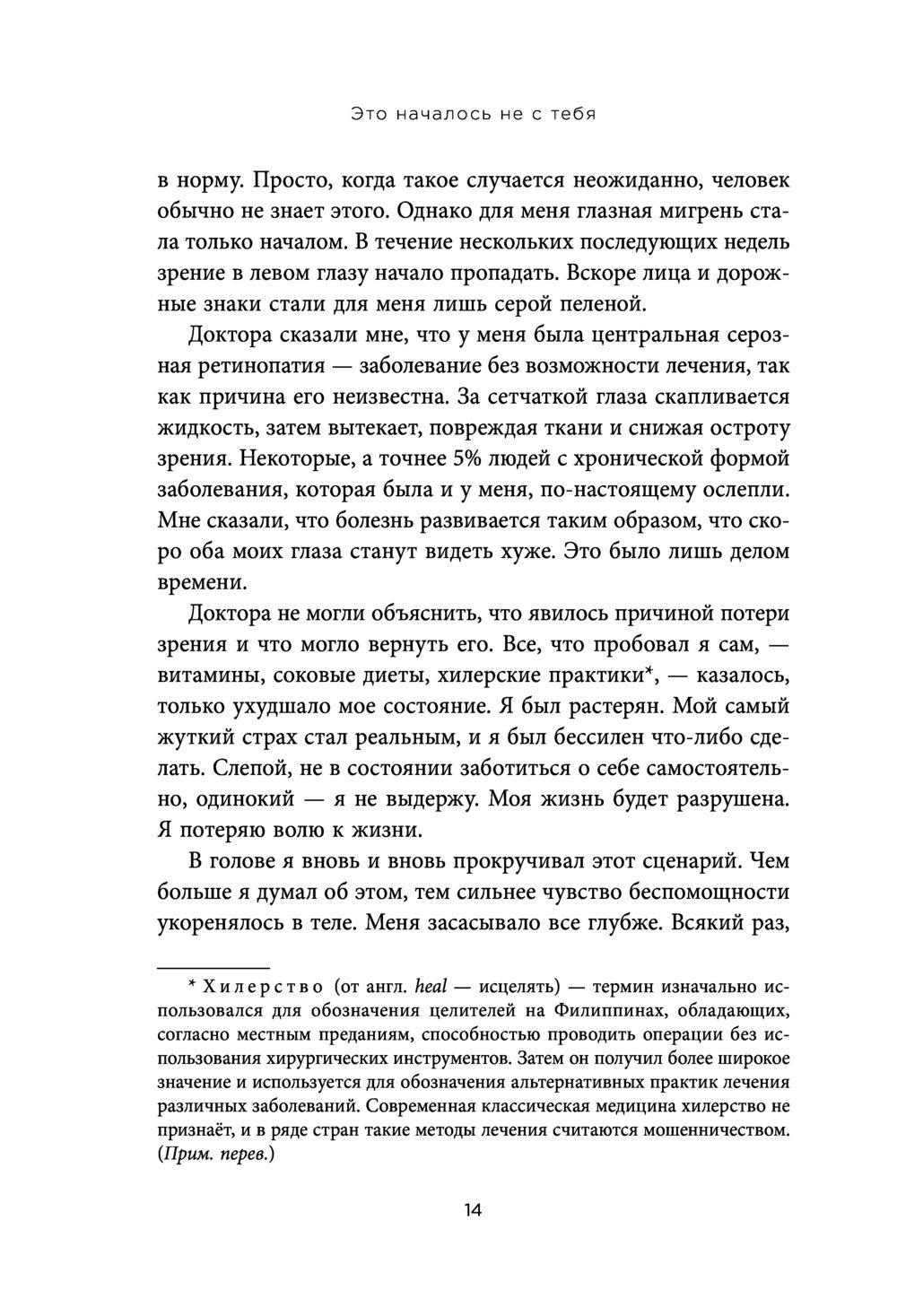 Это началось не с тебя

в норму. Просто, когда такое случается неожиданно, человек обычно не знает этого. Однако для меня глазная мигрень стала только началом. В течение нескольких последующих недель зрение в левом глазу начало пропадать. Вскоре лица и дорожные знаки стали для меня лишь серой пеленой.

Доктора сказали мне, что у меня была центральная серозная ретинопатия — заболевание без возможности лечения, так как причина его неизвестна. За сетчаткой глаза скапливается жидкость, затем вытекает, повреждая ткани и снижая остроту зрения. Некоторые, а точнее 5% людей с хронической формой заболевания, которая была и у меня, по-настоящему ослепли. Мне сказали, что болезнь развивается таким образом, что скоро оба моих глаза станут видеть хуже. Это было лишь делом времени.

Доктора не могли объяснить, что явилось причиной потери зрения и что могло вернуть его. Все, что пробовал я сам, — витамины, соковые диеты, хилерские практики*, — казалось, только ухудшало мое состояние. Я был растерян. Мой самый жуткий страх стал реальным, и я был бессилен что-либо сделать. Слепой, не в состоянии заботиться о себе самостоятельно, одинокий — я не выдержу. Моя жизнь будет разрушена. Я потеряю волю к жизни.

В голове я вновь и вновь прокручивал этот сценарий. Чем больше я думал об этом, тем сильнее чувство беспомощности укоренялось в теле. Меня засасывало все глубже. Всякий раз,

* Хилерство (от англ. heal — исцелять) — термин изначально использовался для обозначения целителей на Филиппинах, обладающих, согласно местным преданиям, способностью проводить операции без использования хирургических инструментов. Затем он получил более широкое значение и используется для обозначения альтернативных практик лечения различных заболеваний. Современная классическая медицина хилерство не признаёт, и в ряде стран такие методы лечения считаются мошенничеством. (Прим. перев.)

14